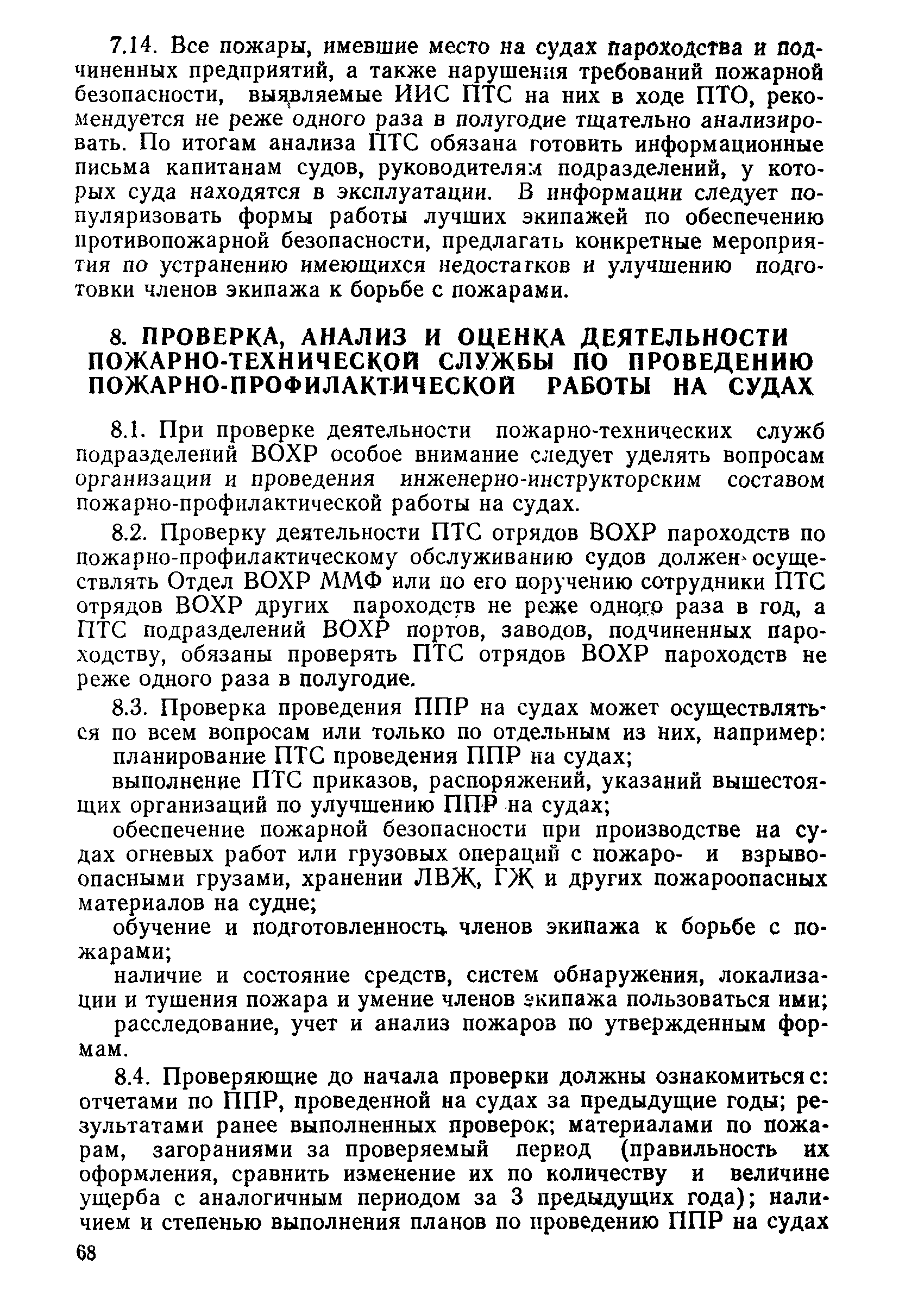 7.14. Все пожары, имевшие место на судах пароходства и подчиненных предприятий, а также нарушения требований пожарной безопасности, выявляемые ИИС ПТС на них в ходе ПТО, рекомендуется не реже одного раза в полугодие тщательно анализировать. По итогам анализа ПТС обязана готовить информационные письма капитанам судов, руководителям подразделений, у которых суда находятся в эксплуатации. В информации следует популяризовать формы работы лучших экипажей по обеспечению противопожарной безопасности, предлагать конкретные мероприятия по устранению имеющихся недостатков и улучшению подготовки членов экипажа к борьбе с пожарами.

8. ПРОВЕРКА, АНАЛИЗ И ОЦЕНКА ДЕЯТЕЛЬНОСТИ ПОЖАРНО-ТЕХНИЧЕСКОЙ СЛУЖБЫ ПО ПРОВЕДЕНИЮ ПОЖАРНО-ПРОФИЛАКТИЧЕСКОЙ РАБОТЫ НА СУДАХ

8.1. При проверке деятельности пожарно-технических служб подразделений ВОХР особое внимание следует уделять вопросам организации и проведения инженерно-инструкторским составом пожарно-профилактической работы на судах.

8.2. Проверку деятельности ПТС отрядов ВОХР пароходств по пожарно-профилактическому обслуживанию судов должен осуществлять Отдел ВОХР ММФ или по его поручению сотрудники ПТС отрядов ВОХР других пароходств не реже одного раза в год, а ПТС подразделений ВОХР портов, заводов, подчиненных пароходству, обязаны проверять ПТС отрядов ВОХР пароходств не реже одного раза в полугодие.

8.3. Проверка проведения ППР на судах может осуществляться по всем вопросам или только по отдельным из них, например:

планирование ПТС проведения ППР на судах;

выполнение ПТС приказов, распоряжений, указаний вышестоящих организаций по улучшению ППР на судах;

обеспечение пожарной безопасности при производстве на судах огневых работ или грузовых операций с пожаро- и взрывоопасными грузами, хранении ЛВЖ, ГЖ и других пожароопасных материалов на судне;

обучение и подготовленность членов экипажа к борьбе с пожарами;

наличие и состояние средств, систем обнаружения, локализации и тушения пожара и умение членов экипажа пользоваться ими;

расследование, учет и анализ пожаров по утвержденным формам.

8.4. Проверяющие до начала проверки должны ознакомиться с: отчетами по ППР, проведенной на судах за предыдущие годы; результатами ранее выполненных проверок; материалами по пожарам, загораниями за проверяемый период (правильность их оформления, сравнить изменение их по количеству и величине ущерба с аналогичным периодом за 3 предыдущих года); наличием и степенью выполнения планов по проведению ППР на судах

68